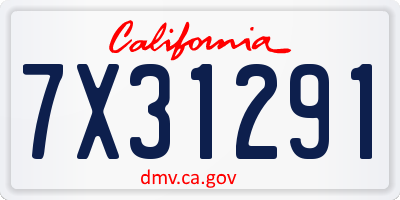 California
7X31291
dmv.ca.gov